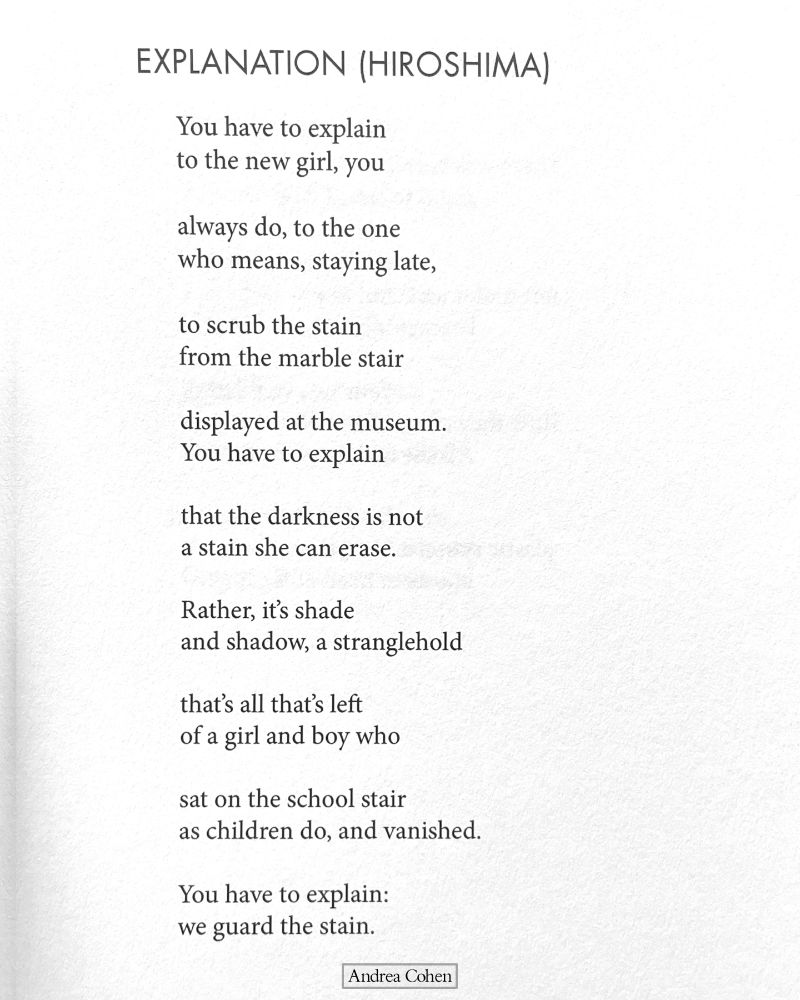 EXPLANATION (HIROSHIMA)

You have to explain
to the new girl, you

always do, to the one
who means, staying late,

to scrub the stain
from the marble stair

displayed at the museum.
You have to explain

that the darkness is not
a stain she can erase.

Rather, it's shade
and shadow, a stranglehold

that's all that's left
of a girl and boy who

sat on the school stair
as children do, and vanished.

You have to explain:
we guard the stain.

Andrea Cohen